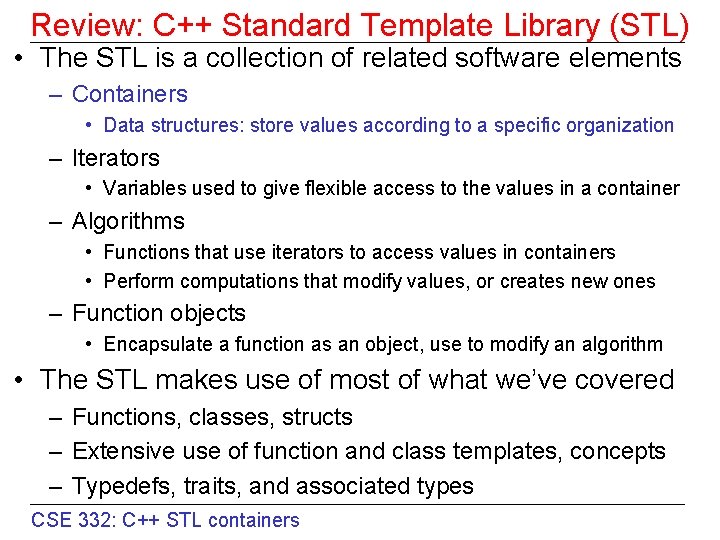 Review: C++ Standard Template Library (STL)

• The STL is a collection of related software elements
– Containers
• Data structures: store values according to a specific organization
– Iterators
• Variables used to give flexible access to the values in a container
– Algorithms
• Functions that use iterators to access values in containers
• Perform computations that modify values, or creates new ones
– Function objects
• Encapsulate a function as an object, use to modify an algorithm

• The STL makes use of most of what we've covered
– Functions, classes, structs
– Extensive use of function and class templates, concepts
– Typedefs, traits, and associated types

CSE 332: C++ STL containers